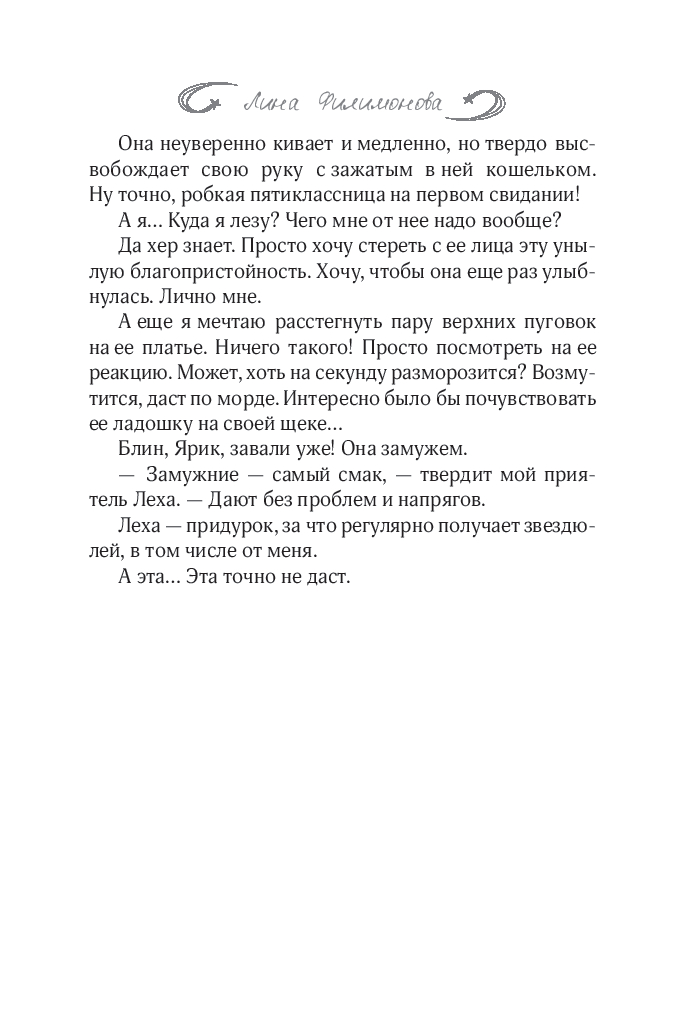 Лина Филимонова

Она неуверенно кивает и медленно, но твердо высвобождает свою руку с зажатым в ней кошельком. Ну точно, робкая пятиклассница на первом свидании!

А я… Куда я лезу? Чего мне от нее надо вообще?

Да хер знает. Просто хочу стереть с ее лица эту унылую благопристойность. Хочу, чтобы она еще раз улыбнулась. Лично мне.

А еще я мечтаю расстегнуть пару верхних пуговок на ее платье. Ничего такого! Просто посмотреть на ее реакцию. Может, хоть на секунду разморозится? Возмутится, даст по морде. Интересно было бы почувствовать ее ладошку на своей щеке…

Блин, Ярик, завали уже! Она замужем.

— Замужние — самый смак, — твердит мой приятель Леха. — Дают без проблем и напрягов.

Леха — придурок, за что регулярно получает звездюлей, в том числе от меня.

А эта… Эта точно не даст.